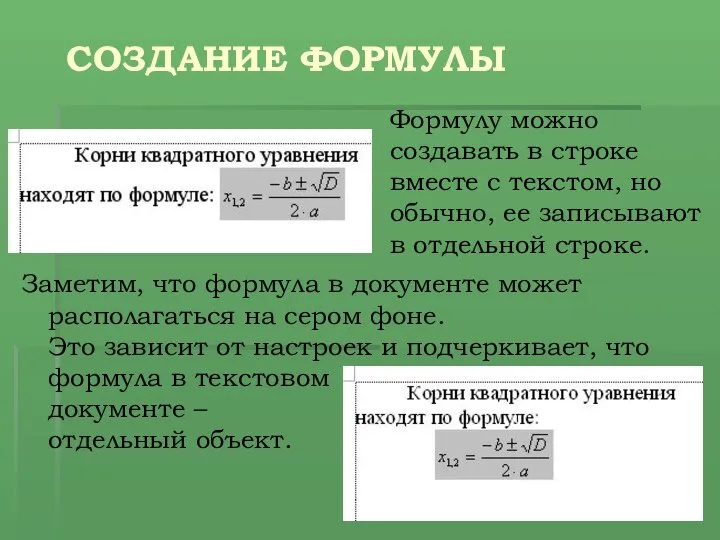 СОЗДАНИЕ ФОРМУЛЫ

Корни квадратного уравнения находят по формуле: $x_{1,2} = \frac{-b \pm \sqrt{D}}{2 \cdot a}$

Формулу можно создавать в строке вместе с текстом, но обычно, ее записывают в отдельной строке.

Заметим, что формула в документе может располагаться на сером фоне.
Это зависит от настроек и подчеркивает, что формула в текстовом документе – отдельный объект.

Корни квадратного уравнения находят по формуле:
$x_{1,2} = \frac{-b \pm \sqrt{D}}{2 \cdot a}$